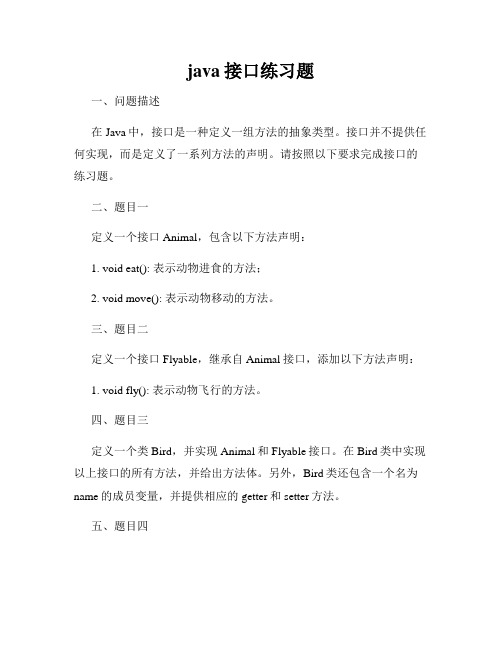 java 接口练习题

一、问题描述

在 Java 中，接口是一种定义一组方法的抽象类型。接口并不提供任何实现，而是定义了一系列方法的声明。请按照以下要求完成接口的练习题。

二、题目一

定义一个接口 Animal，包含以下方法声明：

1. void eat(): 表示动物进食的方法；

2. void move(): 表示动物移动的方法。

三、题目二

定义一个接口 Flyable，继承自 Animal 接口，添加以下方法声明：

1. void fly(): 表示动物飞行的方法。

四、题目三

定义一个类 Bird，并实现 Animal 和 Flyable 接口。在 Bird 类中实现以上接口的所有方法，并给出方法体。另外，Bird 类还包含一个名为 name 的成员变量，并提供相应的 getter 和 setter 方法。

五、题目四